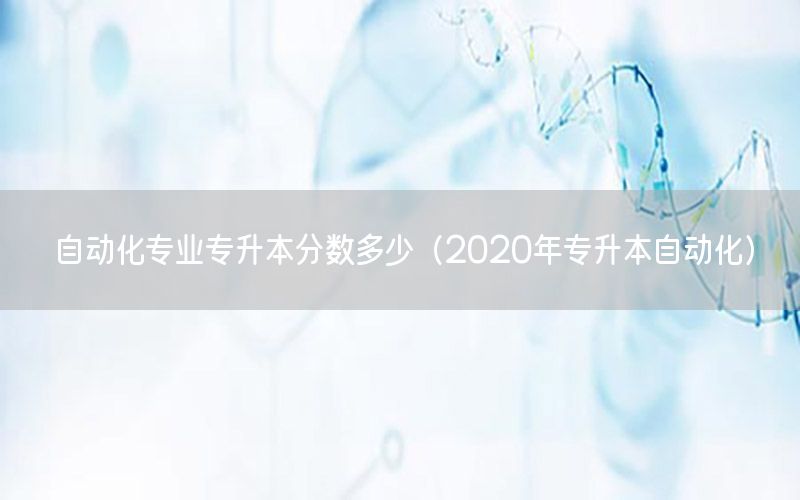 自动化专业专升本分数多少（2020年专升本自动化）